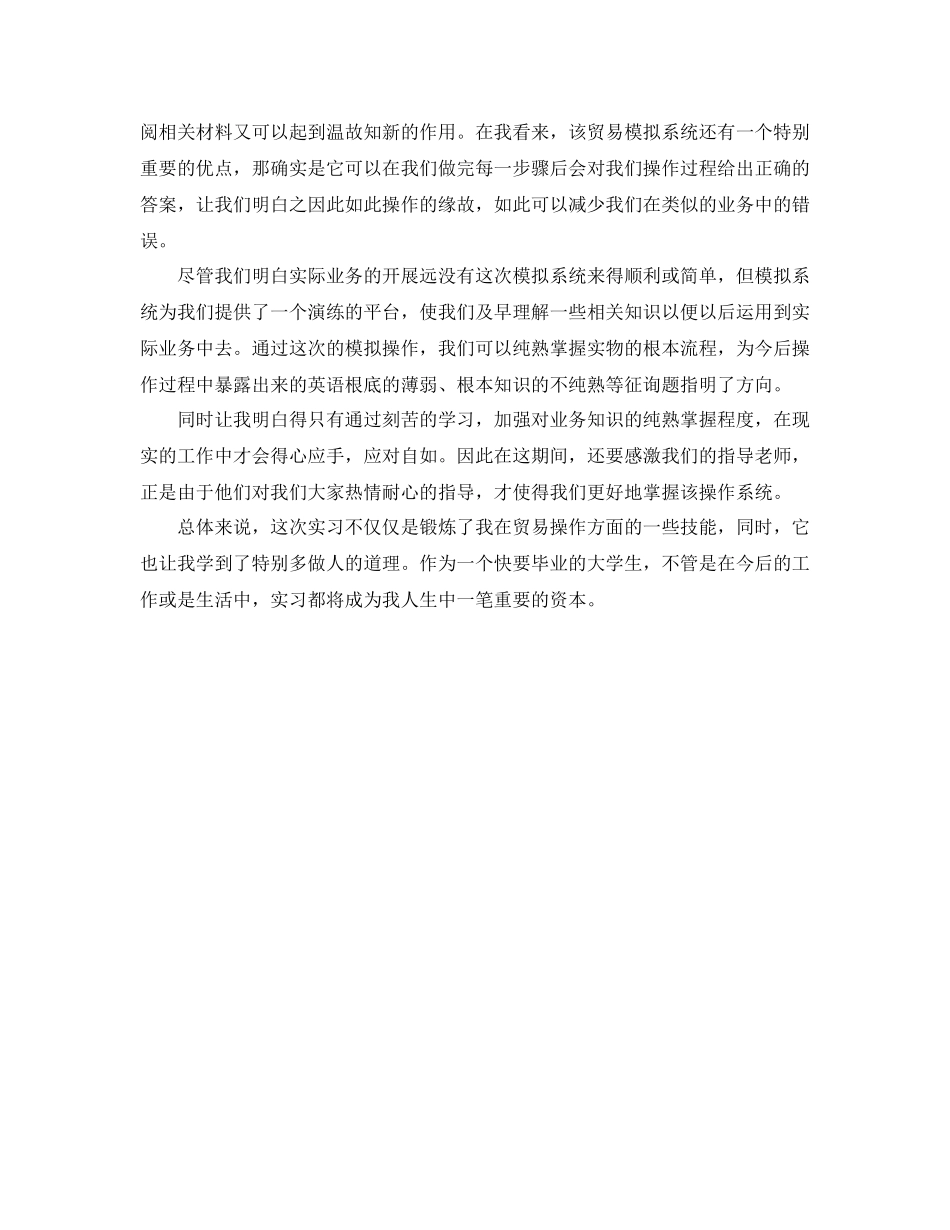 阅相关材料又可以起到温故知新的作用。在我看来，该贸易模拟系统还有一个特别重要的优点，那确实是它可以在我们做完每一步骤后会对我们操作过程给出正确的答案，让我们明白之因此如此操作的缘故，如此可以减少我们在类似的业务中的错误。

尽管我们明白实际业务的开展远没有这次模拟系统来得顺利或简单，但模拟系统为我们提供了一个演练的平台，使我们及早理解一些相关知识以便以后运用到实际业务中去。通过这次的模拟操作，我们可以纯熟掌握实物的根本流程，为今后操作过程中暴露出来的英语根底的薄弱、根本知识的不纯熟等征询题指明了方向。

同时让我明白得只有通过刻苦的学习，加强对业务知识的纯熟掌握程度，在现实的工作中才会得心应手，应对自如。因此在这期间，还要感激我们的指导老师，正是由于他们对我们大家热情耐心的指导，才使得我们更好地掌握该操作系统。

总体来说，这次实习不仅仅是锻炼了我在贸易操作方面的一些技能，同时，它也让我学到了特别多做人的道理。作为一个快要毕业的大学生，不管是在今后的工作或是生活中，实习都将成为我人生中一笔重要的资本。